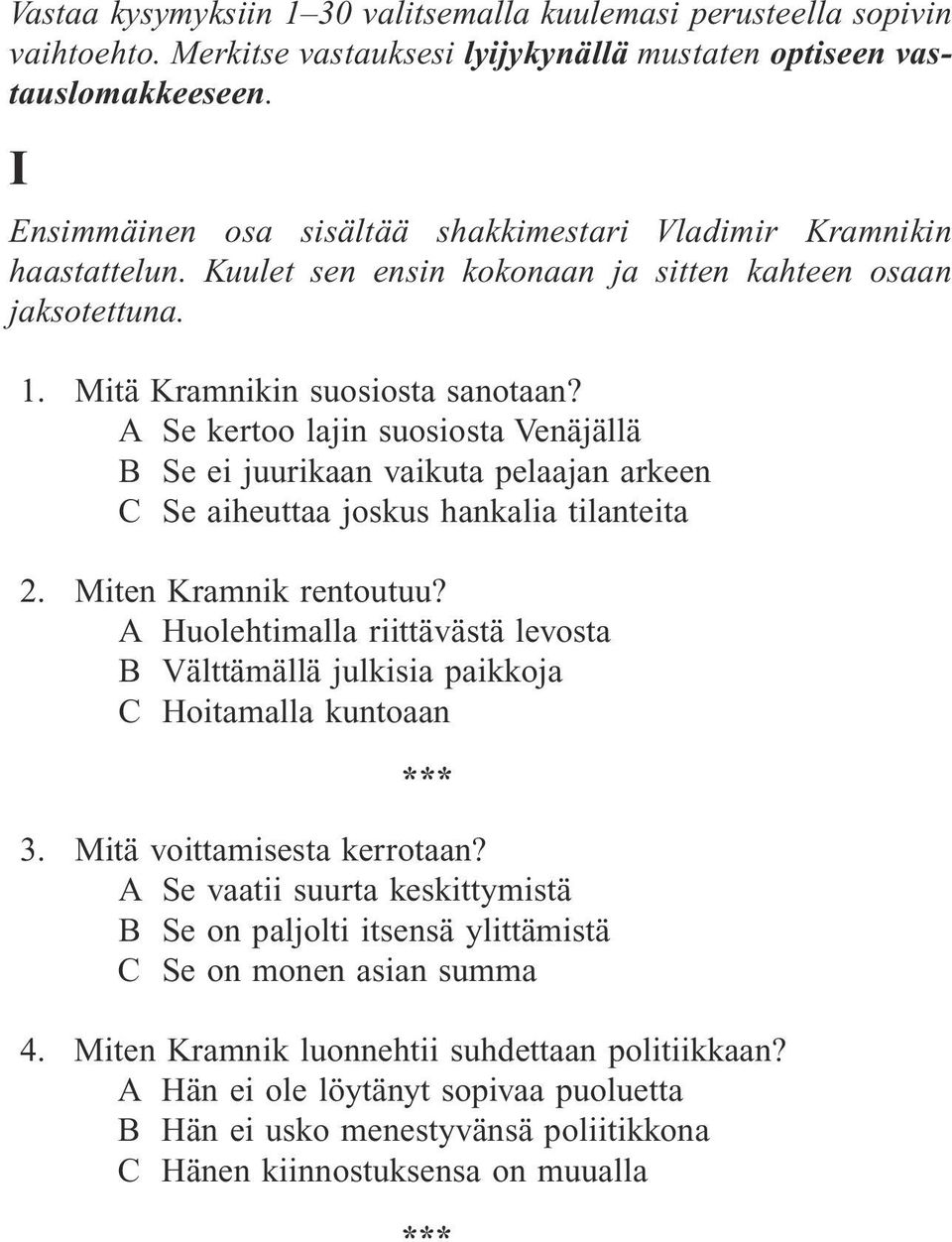 Vastaa kysymyksiin 1–30 valitsemalla kuulemasi perusteella sopivin vaihtoehto. Merkitse vastauksesi lyijykynällä mustaten optiseen vastauslomakkeeseen.

I

Ensimmäinen osa sisältää shakkimestari Vladimir Kramnikin haastattelun. Kuulet sen ensin kokonaan ja sitten kahteen osaan jaksotettuna.

1. Mitä Kramnikin suosiosta sanotaan?
A Se kertoo lajin suosiosta Venäjällä
B Se ei juurikaan vaikuta pelaajan arkeen
C Se aiheuttaa joskus hankalia tilanteita

2. Miten Kramnik rentoutuu?
A Huolehtimalla riittävästä levosta
B Välttämällä julkisia paikkoja
C Hoitamalla kuntoaan

***

3. Mitä voittamisesta kerrotaan?
A Se vaatii suurta keskittymistä
B Se on paljolti itsensä ylittämistä
C Se on monen asian summa

4. Miten Kramnik luonnehtii suhdettaan politiikkaan?
A Hän ei ole löytänyt sopivaa puoluetta
B Hän ei usko menestyvänsä poliitikkona
C Hänen kiinnostuksensa on muualla

***